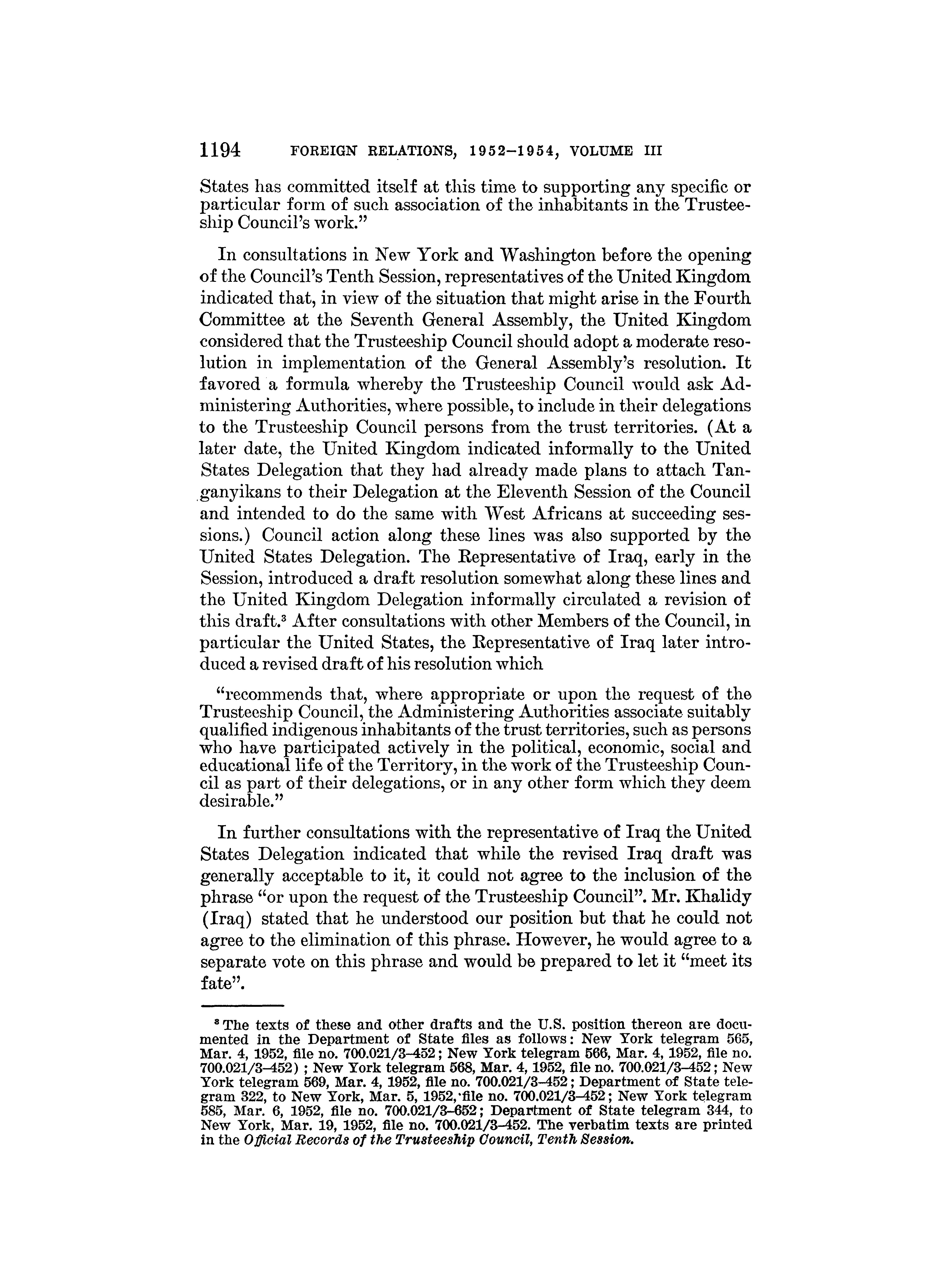 1194 FOREIGN RELATIONS, 1952–1954, VOLUME III

States has committed itself at this time to supporting any specific or particular form of such association of the inhabitants in the Trusteeship Council's work."

In consultations in New York and Washington before the opening of the Council's Tenth Session, representatives of the United Kingdom indicated that, in view of the situation that might arise in the Fourth Committee at the Seventh General Assembly, the United Kingdom considered that the Trusteeship Council should adopt a moderate resolution in implementation of the General Assembly's resolution. It favored a formula whereby the Trusteeship Council would ask Administering Authorities, where possible, to include in their delegations to the Trusteeship Council persons from the trust territories. (At a later date, the United Kingdom indicated informally to the United States Delegation that they had already made plans to attach Tanganyikans to their Delegation at the Eleventh Session of the Council and intended to do the same with West Africans at succeeding sessions.) Council action along these lines was also supported by the United States Delegation. The Representative of Iraq, early in the Session, introduced a draft resolution somewhat along these lines and the United Kingdom Delegation informally circulated a revision of this draft.$^3$ After consultations with other Members of the Council, in particular the United States, the Representative of Iraq later introduced a revised draft of his resolution which

"recommends that, where appropriate or upon the request of the Trusteeship Council, the Administering Authorities associate suitably qualified indigenous inhabitants of the trust territories, such as persons who have participated actively in the political, economic, social and educational life of the Territory, in the work of the Trusteeship Council as part of their delegations, or in any other form which they deem desirable."

In further consultations with the representative of Iraq the United States Delegation indicated that while the revised Iraq draft was generally acceptable to it, it could not agree to the inclusion of the phrase "or upon the request of the Trusteeship Council". Mr. Khalidy (Iraq) stated that he understood our position but that he could not agree to the elimination of this phrase. However, he would agree to a separate vote on this phrase and would be prepared to let it "meet its fate".

$^3$ The texts of these and other drafts and the U.S. position thereon are documented in the Department of State files as follows: New York telegram 565, Mar. 4, 1952, file no. 700.021/3–452; New York telegram 566, Mar. 4, 1952, file no. 700.021/3–452); New York telegram 568, Mar. 4, 1952, file no. 700.021/3–452; New York telegram 569, Mar. 4, 1952, file no. 700.021/3–452; Department of State telegram 322, to New York, Mar. 5, 1952, file no. 700.021/3–452; New York telegram 585, Mar. 6, 1952, file no. 700.021/3–652; Department of State telegram 344, to New York, Mar. 19, 1952, file no. 700.021/3–452. The verbatim texts are printed in the Official Records of the Trusteeship Council, Tenth Session.